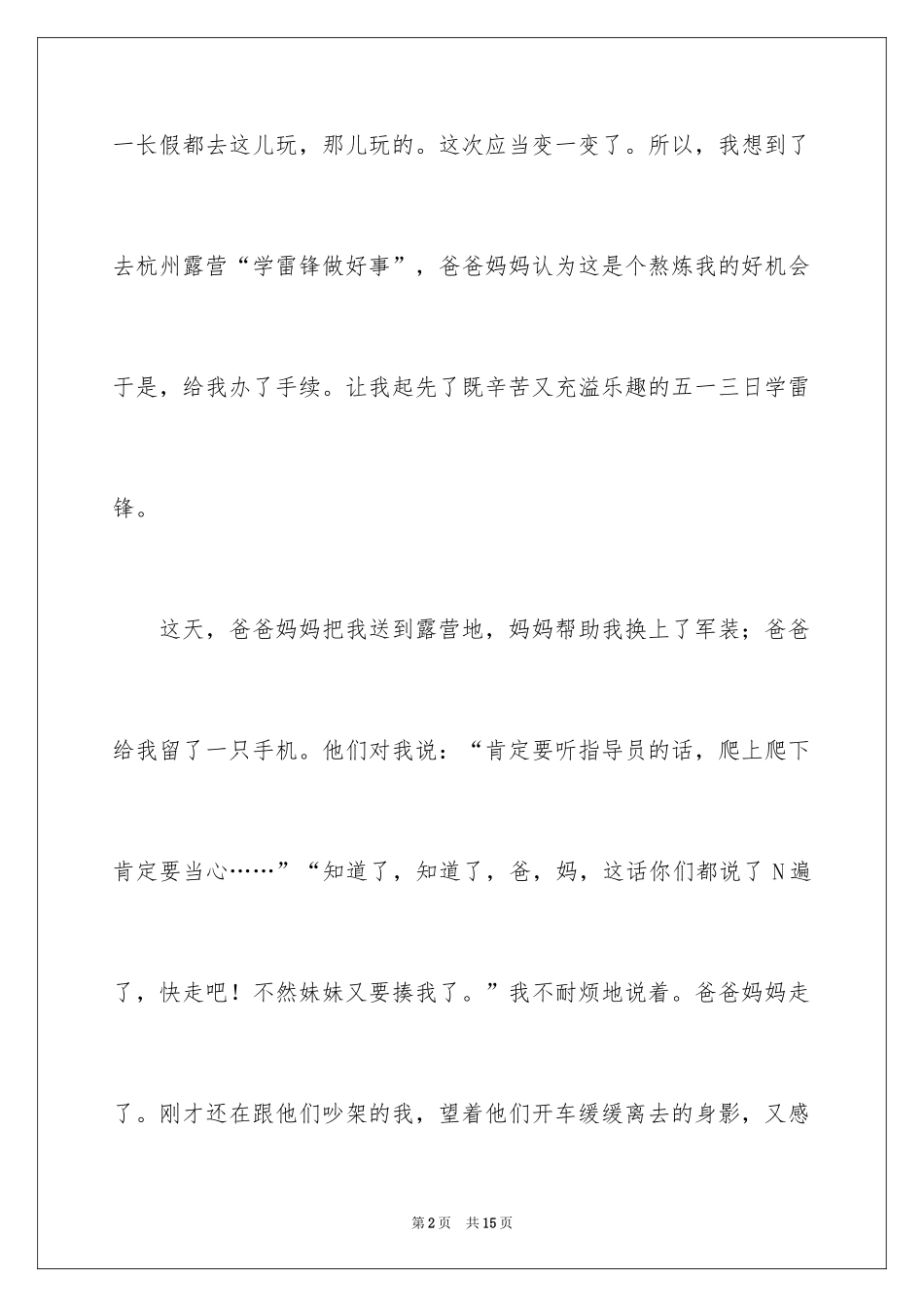 一长假都去这儿玩，那儿玩的。这次应当变一变了。所以，我想到了去杭州露营“学雷锋做好事”，爸爸妈妈认为这是个熬炼我的好机会于是，给我办了手续。让我起先了既辛苦又充溢乐趣的五一三日学雷锋。

这天，爸爸妈妈把我送到露营地，妈妈帮助我换上了军装；爸爸给我留了一只手机。他们对我说：“肯定要听指导员的话，爬上爬下肯定要当心……”“知道了，知道了，爸，妈，这话你们都说了N遍了，快走吧！不然妹妹又要揍我了。”我不耐烦地说着。爸爸妈妈走了。刚才还在跟他们吵架的我，望着他们开车缓缓离去的身影，又感

第2页　共15页